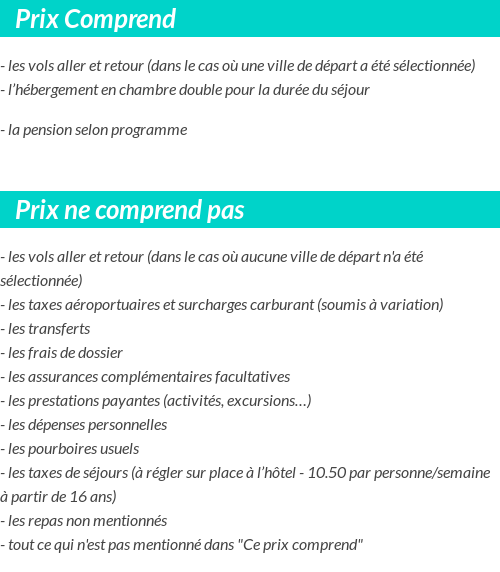 Prix Comprend

- les vols aller et retour (dans le cas où une ville de départ a été sélectionnée)
- l'hébergement en chambre double pour la durée du séjour

- la pension selon programme

Prix ne comprend pas

- les vols aller et retour (dans le cas où aucune ville de départ n'a été sélectionnée)
- les taxes aéroportuaires et surcharges carburant (soumis à variation)
- les transferts
- les frais de dossier
- les assurances complémentaires facultatives
- les prestations payantes (activités, excursions…)
- les dépenses personnelles
- les pourboires usuels
- les taxes de séjours (à régler sur place à l'hôtel - 10.50 par personne/semaine à partir de 16 ans)
- les repas non mentionnés
- tout ce qui n'est pas mentionné dans "Ce prix comprend"